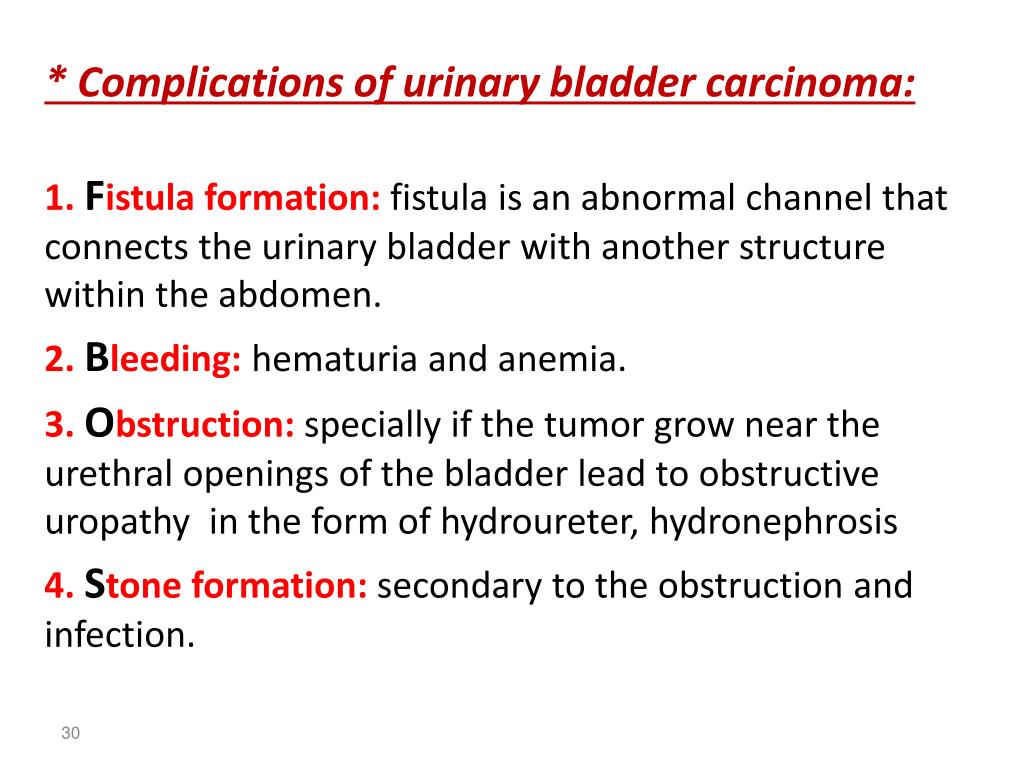 * Complications of urinary bladder carcinoma:

1. Fistula formation: fistula is an abnormal channel that connects the urinary bladder with another structure within the abdomen.

2. Bleeding: hematuria and anemia.

3. Obstruction: specially if the tumor grow near the urethral openings of the bladder lead to obstructive uropathy in the form of hydroureter, hydronephrosis

4. Stone formation: secondary to the obstruction and infection.

30